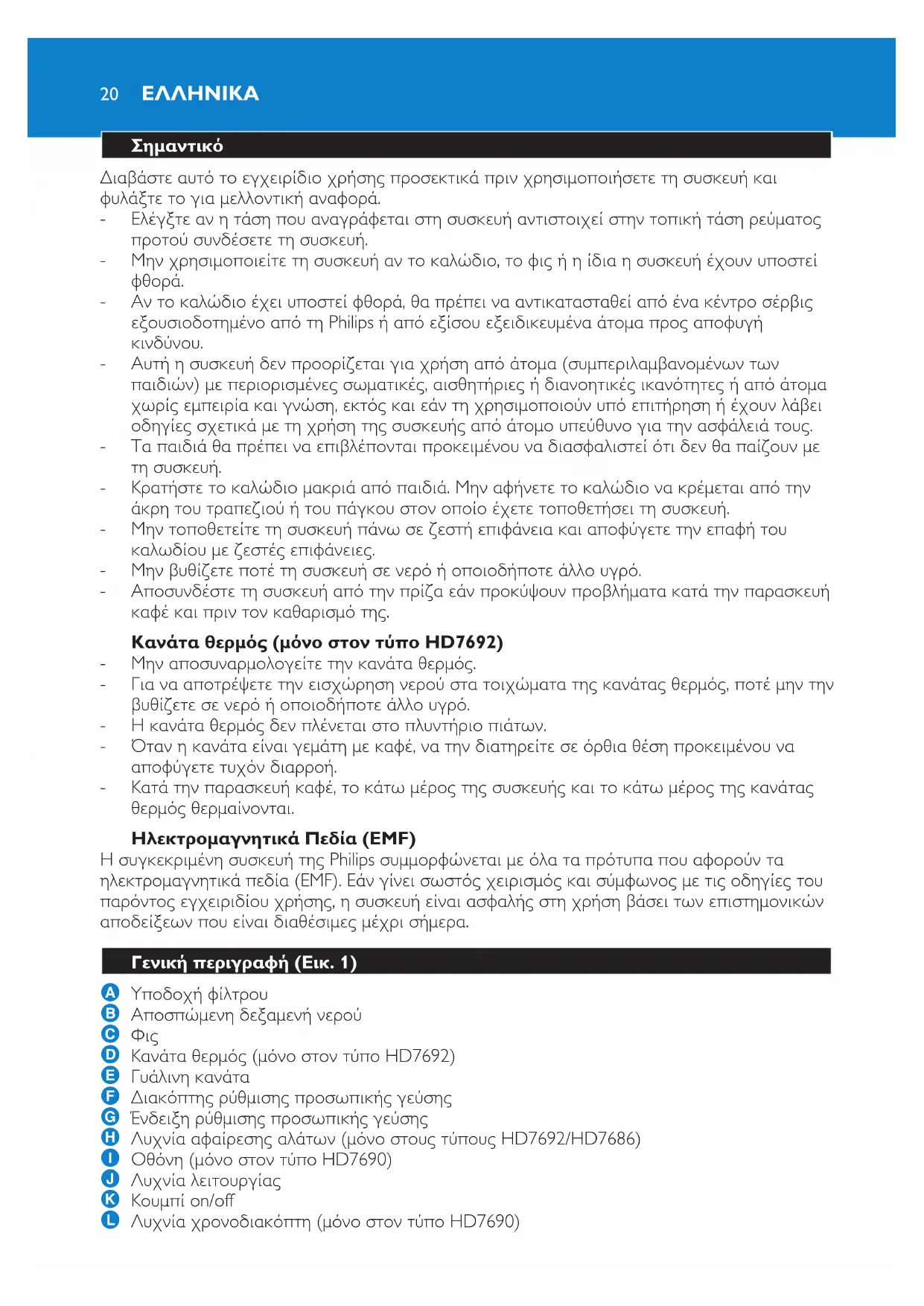 20 ΕΛΛΗΝΙΚΑ

Σημαντικό

Διαβάστε αυτό το εγχειρίδιο χρήσης προσεκτικά πριν χρησιμοποιήσετε τη συσκευή και φυλάξτε το για μελλοντική αναφορά.
- Ελέγξτε αν η τάση που αναγράφεται στη συσκευή αντιστοιχεί στην τοπική τάση ρεύματος προτού συνδέσετε τη συσκευή.
- Μην χρησιμοποιείτε τη συσκευή αν το καλώδιο, το φις ή η ίδια η συσκευή έχουν υποστεί φθορά.
- Αν το καλώδιο έχει υποστεί φθορά, θα πρέπει να αντικατασταθεί από ένα κέντρο σέρβις εξουσιοδοτημένο από τη Philips ή από εξίσου εξειδικευμένα άτομα προς αποφυγή κινδύνου.
- Αυτή η συσκευή δεν προορίζεται για χρήση από άτομα (συμπεριλαμβανομένων των παιδιών) με περιορισμένες σωματικές, αισθητήριες ή διανοητικές ικανότητες ή από άτομα χωρίς εμπειρία και γνώση, εκτός και εάν τη χρησιμοποιούν υπό επιτήρηση ή έχουν λάβει οδηγίες σχετικά με τη χρήση της συσκευής από άτομο υπεύθυνο για την ασφάλειά τους.
- Τα παιδιά θα πρέπει να επιβλέπονται προκειμένου να διασφαλιστεί ότι δεν θα παίζουν με τη συσκευή.
- Κρατήστε το καλώδιο μακριά από παιδιά. Μην αφήνετε το καλώδιο να κρέμεται από την άκρη του τραπεζιού ή του πάγκου στον οποίο έχετε τοποθετήσει τη συσκευή.
- Μην τοποθετείτε τη συσκευή πάνω σε ζεστή επιφάνεια και αποφύγετε την επαφή του καλωδίου με ζεστές επιφάνειες.
- Μην βυθίζετε ποτέ τη συσκευή σε νερό ή οποιοδήποτε άλλο υγρό.
- Αποσυνδέστε τη συσκευή από την πρίζα εάν προκύψουν προβλήματα κατά την παρασκευή καφέ και πριν τον καθαρισμό της.

Κανάτα θερμός (μόνο στον τύπο HD7692)
- Μην αποσυναρμολογείτε την κανάτα θερμός.
- Για να αποτρέψετε την εισχώρηση νερού στα τοιχώματα της κανάτας θερμός, ποτέ μην την βυθίζετε σε νερό ή οποιοδήποτε άλλο υγρό.
- Η κανάτα θερμός δεν πλένεται στο πλυντήριο πιάτων.
- Όταν η κανάτα είναι γεμάτη με καφέ, να την διατηρείτε σε όρθια θέση προκειμένου να αποφύγετε τυχόν διαρροή.
- Κατά την παρασκευή καφέ, το κάτω μέρος της συσκευής και το κάτω μέρος της κανάτας θερμός θερμαίνονται.

Ηλεκτρομαγνητικά Πεδία (EMF)
Η συγκεκριμένη συσκευή της Philips συμμορφώνεται με όλα τα πρότυπα που αφορούν τα ηλεκτρομαγνητικά πεδία (EMF). Εάν γίνει σωστός χειρισμός και σύμφωνος με τις οδηγίες του παρόντος εγχειριδίου χρήσης, η συσκευή είναι ασφαλής στη χρήση βάσει των επιστημονικών αποδείξεων που είναι διαθέσιμες μέχρι σήμερα.

Γενική περιγραφή (Εικ. 1)

A Υποδοχή φίλτρου
B Αποσπώμενη δεξαμενή νερού
C Φις
D Κανάτα θερμός (μόνο στον τύπο HD7692)
E Γυάλινη κανάτα
F Διακόπτης ρύθμισης προσωπικής γεύσης
G Ένδειξη ρύθμισης προσωπικής γεύσης
H Λυχνία αφαίρεσης αλάτων (μόνο στους τύπους HD7692/HD7686)
I Οθόνη (μόνο στον τύπο HD7690)
J Λυχνία λειτουργίας
K Κουμπί on/off
L Λυχνία χρονοδιακόπτη (μόνο στον τύπο HD7690)